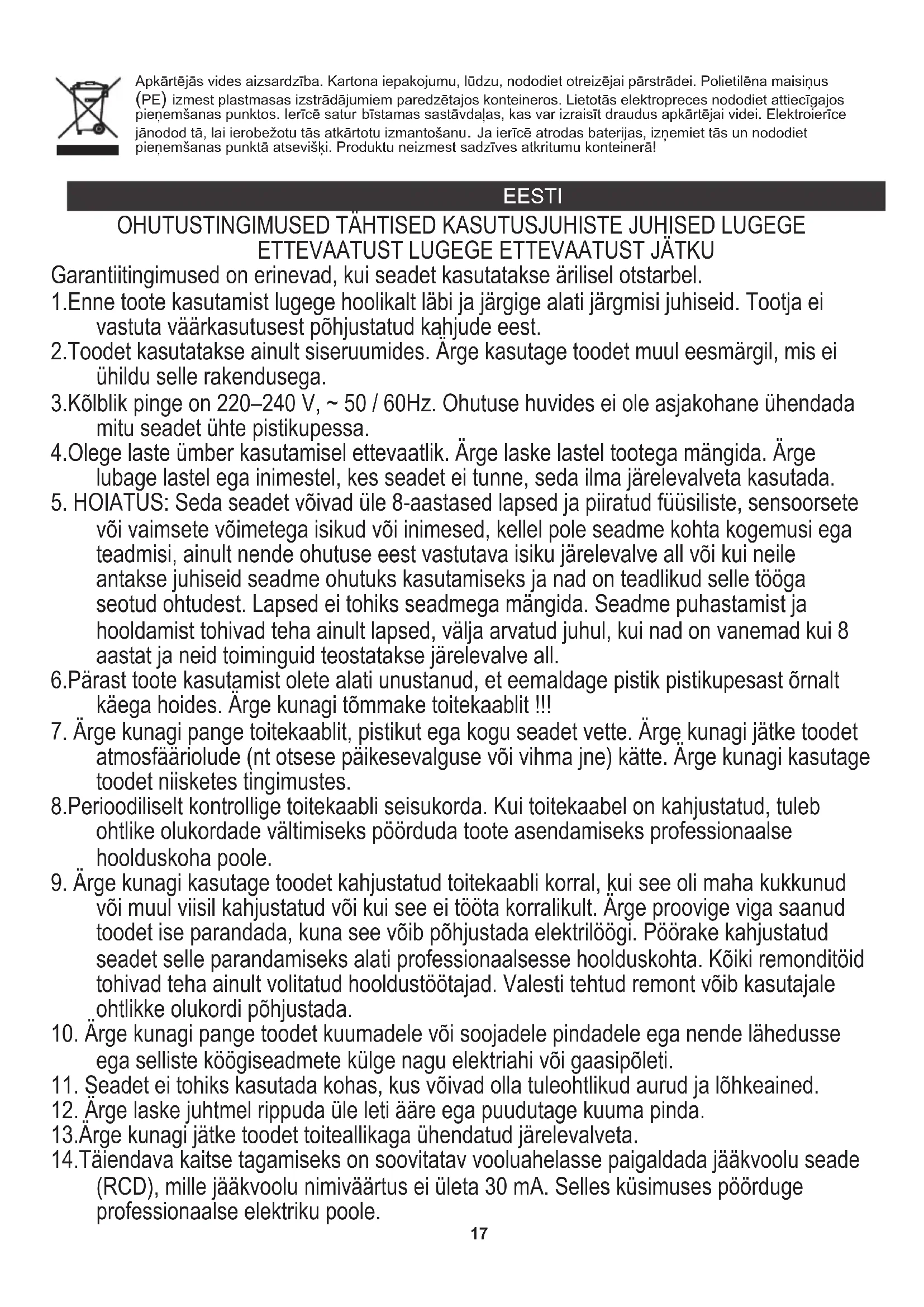 Apkārtējās vides aizsardzība. Kartona iepakojumu, lūdzu, nododiet otreizējai pārstrādei. Polietilēna maisiņus (PE) izmest plastmasas izstrādājumiem paredzētajos konteineros. Lietotās elektropreces nododiet attiecīgajos pieņemšanas punktos. Ierīcē satur bīstamas sastāvdaļas, kas var izraisīt draudus apkārtējai videi. Elektroierīce jānodod tā, lai ierobežotu tās atkārtotu izmantošanu. Ja ierīcē atrodas baterijas, izņemiet tās un nododiet pieņemšanas punktā atsevišķi. Produktu neizmest sadzīves atkritumu konteinerā!

EESTI

OHUTUSTINGIMUSED TÄHTISED KASUTUSJUHISTE JUHISED LUGEGE ETTEVAATUST LUGEGE ETTEVAATUST JÄTKU

Garantiitingimused on erinevad, kui seadet kasutatakse ärilisel otstarbel.

1.Enne toote kasutamist lugege hoolikalt läbi ja järgige alati järgmisi juhiseid. Tootja ei vastuta väärkasutusest põhjustatud kahjude eest.

2.Toodet kasutatakse ainult siseruumides. Ärge kasutage toodet muul eesmärgil, mis ei ühildu selle rakendusega.

3.Kõlblik pinge on 220–240 V, ~ 50 / 60Hz. Ohutuse huvides ei ole asjakohane ühendada mitu seadet ühte pistikupessa.

4.Olege laste ümber kasutamisel ettevaatlik. Ärge laske lastel tootega mängida. Ärge lubage lastel ega inimestel, kes seadet ei tunne, seda ilma järelevalveta kasutada.

5. HOIATUS: Seda seadet võivad üle 8-aastased lapsed ja piiratud füüsiliste, sensoorsete või vaimsete võimetega isikud või inimesed, kellel pole seadme kohta kogemusi ega teadmisi, ainult nende ohutuse eest vastutava isiku järelevalve all või kui neile antakse juhiseid seadme ohutuks kasutamiseks ja nad on teadlikud selle tööga seotud ohtudest. Lapsed ei tohiks seadmega mängida. Seadme puhastamist ja hooldamist tohivad teha ainult lapsed, välja arvatud juhul, kui nad on vanemad kui 8 aastat ja neid toiminguid teostatakse järelevalve all.

6.Pärast toote kasutamist olete alati unustanud, et eemaldage pistik pistikupesast õrnalt käega hoides. Ärge kunagi tõmmake toitekaablit !!!

7. Ärge kunagi pange toitekaablit, pistikut ega kogu seadet vette. Ärge kunagi jätke toodet atmosfääriolude (nt otsese päikesevalguse või vihma jne) kätte. Ärge kunagi kasutage toodet niisketes tingimustes.

8.Perioodiliselt kontrollige toitekaabli seisukorda. Kui toitekaabel on kahjustatud, tuleb ohtlike olukordade vältimiseks pöörduda toote asendamiseks professionaalse hoolduskoha poole.

9. Ärge kunagi kasutage toodet kahjustatud toitekaabli korral, kui see oli maha kukkunud või muul viisil kahjustatud või kui see ei tööta korralikult. Ärge proovige viga saanud toodet ise parandada, kuna see võib põhjustada elektrilöögi. Pöörake kahjustatud seadet selle parandamiseks alati professionaalsesse hoolduskohta. Kõiki remonditöid tohivad teha ainult volitatud hooldustöötajad. Valesti tehtud remont võib kasutajale ohtlikke olukordi põhjustada.

10. Ärge kunagi pange toodet kuumadele või soojadele pindadele ega nende lähedusse ega selliste köögiseadmete külge nagu elektriahi või gaasipõleti.

11. Seadet ei tohiks kasutada kohas, kus võivad olla tuleohtlikud aurud ja lõhkeained.

12. Ärge laske juhtmel rippuda üle leti ääre ega puudutage kuuma pinda.

13.Ärge kunagi jätke toodet toiteallikaga ühendatud järelevalveta.

14.Täiendava kaitse tagamiseks on soovitatav vooluahelasse paigaldada jääkvoolu seade (RCD), mille jääkvoolu nimiväärtus ei ületa 30 mA. Selles küsimuses pöörduge professionaalse elektriku poole.

17